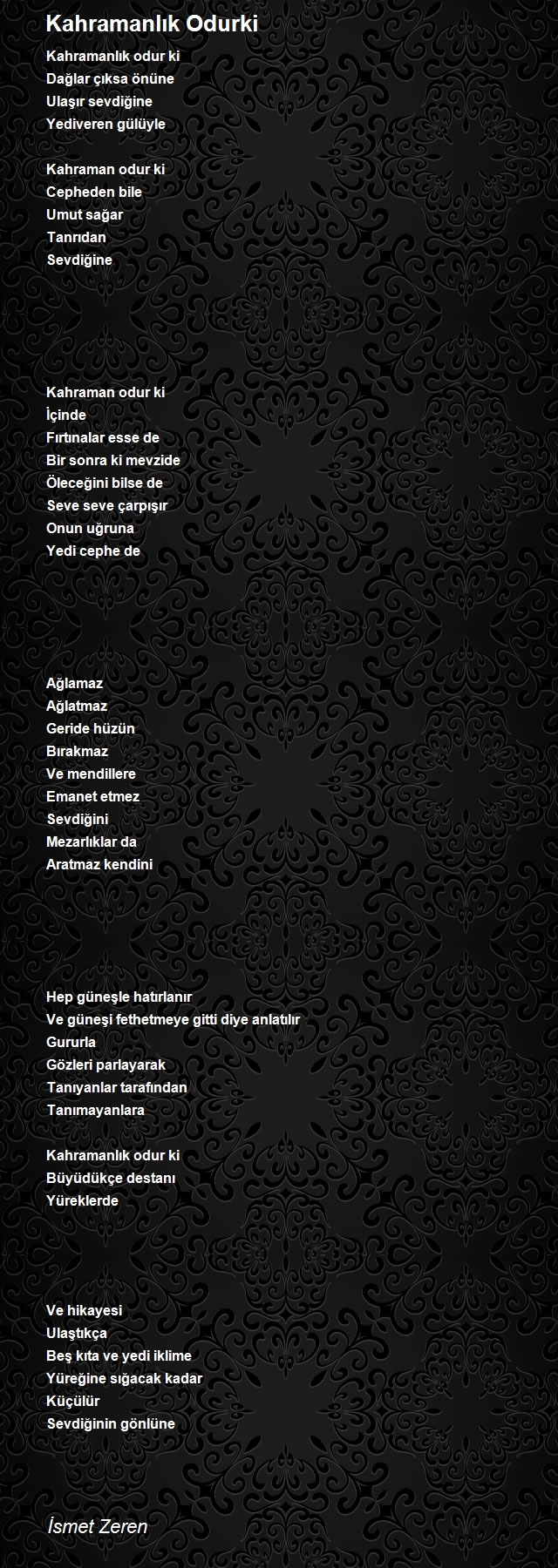 Kahramanlık Odurki

Kahramanlık odur ki
Dağlar çıksa önüne
Ulaşır sevdiğine
Yediveren gülüyle

Kahraman odur ki
Cepheden bile
Umut sağar
Tanrıdan
Sevdiğine

Kahraman odur ki
İçinde
Fırtınalar esse de
Bir sonra ki mevzide
Öleceğini bilse de
Seve seve çarpışır
Onun uğruna
Yedi cephe de

Ağlamaz
Ağlatmaz
Geride hüzün
Bırakmaz
Ve mendillere
Emanet etmez
Sevdiğini
Mezarlıklar da
Aratmaz kendini

Hep güneşle hatırlanır
Ve güneşi fethetmeye gitti diye anlatılır
Gururla
Gözleri parlayarak
Tanıyanlar tarafından
Tanımayanlara

Kahramanlık odur ki
Büyüdükçe destanı
Yüreklerde

Ve hikayesi
Ulaştıkça
Beş kıta ve yedi iklime
Yüreğine sığacak kadar
Küçülür
Sevdiğinin gönlüne

İsmet Zeren